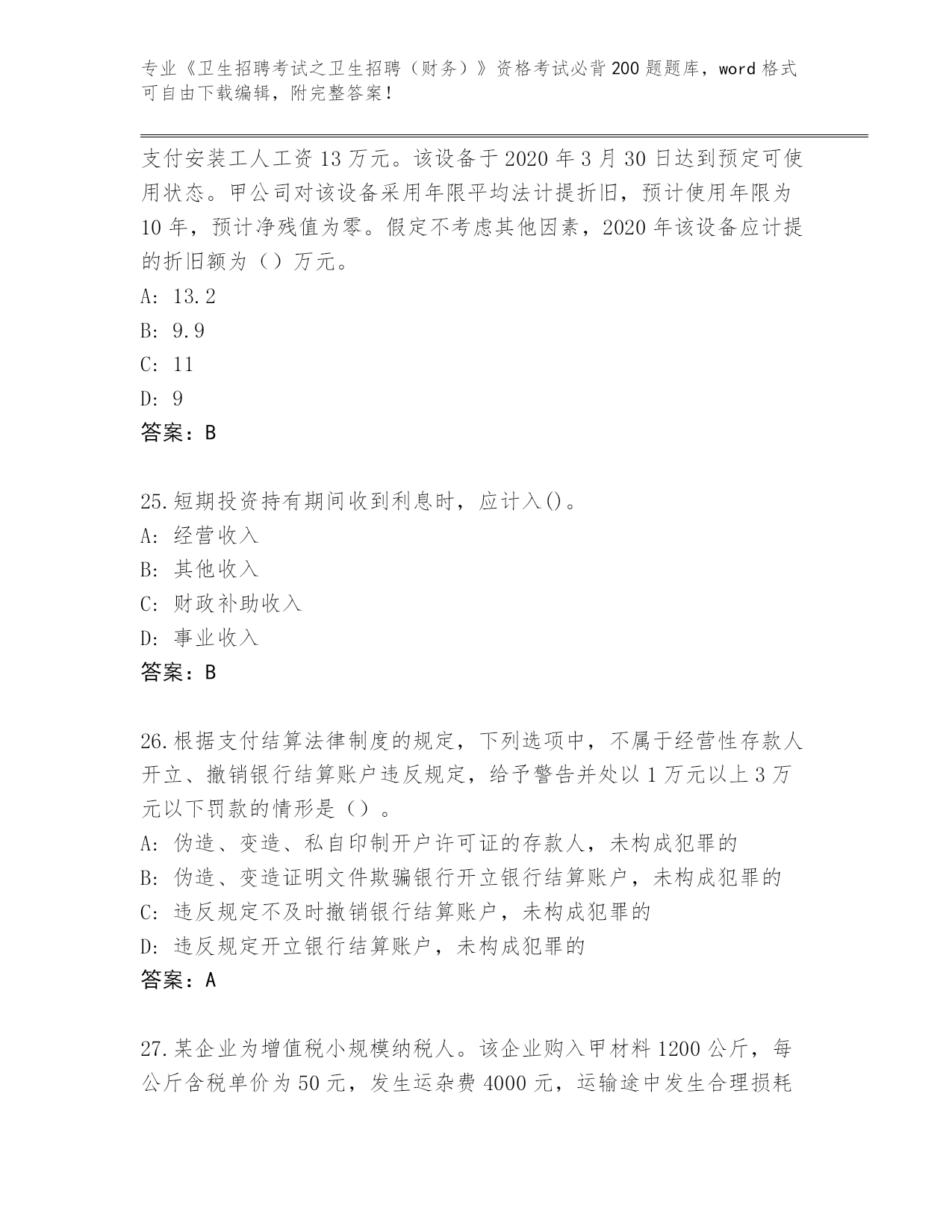 专业《卫生招聘考试之卫生招聘（财务）》资格考试必背200题题库，word格式可自由下载编辑，附完整答案！

支付安装工人工资13万元。该设备于2020年3月30日达到预定可使用状态。甲公司对该设备采用年限平均法计提折旧，预计使用年限为10年，预计净残值为零。假定不考虑其他因素，2020年该设备应计提的折旧额为（）万元。
A: 13.2
B: 9.9
C: 11
D: 9
答案：B

25.短期投资持有期间收到利息时，应计入()。
A: 经营收入
B: 其他收入
C: 财政补助收入
D: 事业收入
答案：B

26.根据支付结算法律制度的规定，下列选项中，不属于经营性存款人开立、撤销银行结算账户违反规定，给予警告并处以1万元以上3万元以下罚款的情形是（）。
A: 伪造、变造、私自印制开户许可证的存款人，未构成犯罪的
B: 伪造、变造证明文件欺骗银行开立银行结算账户，未构成犯罪的
C: 违反规定不及时撤销银行结算账户，未构成犯罪的
D: 违反规定开立银行结算账户，未构成犯罪的
答案：A

27.某企业为增值税小规模纳税人。该企业购入甲材料1200公斤，每公斤含税单价为50元，发生运杂费4000元，运输途中发生合理损耗